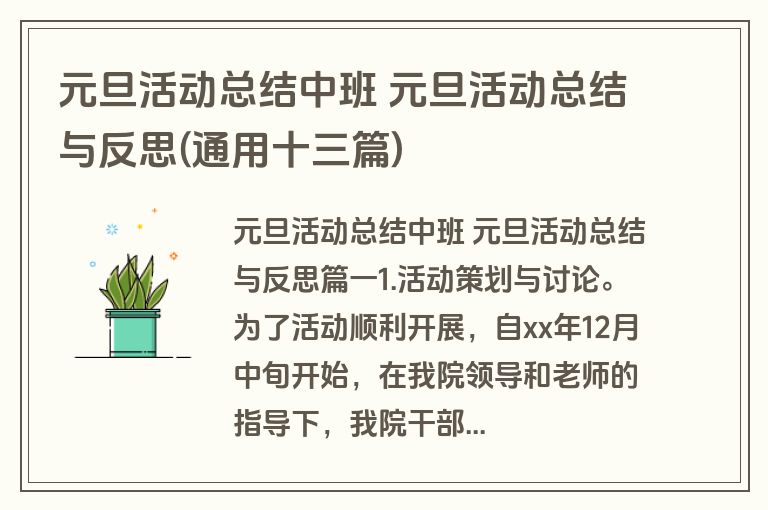 元旦活动总结中班 元旦活动总结与反思(通用十三篇)

元旦活动总结中班 元旦活动总结与反思篇一1.活动策划与讨论。为了活动顺利开展，自xx年12月中旬开始，在我院领导和老师的指导下，我院干部...